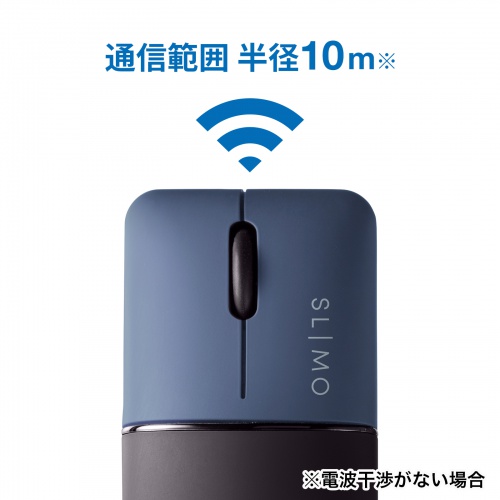 通信範囲 半径10m※

SL|MO

※電波干渉がない場合